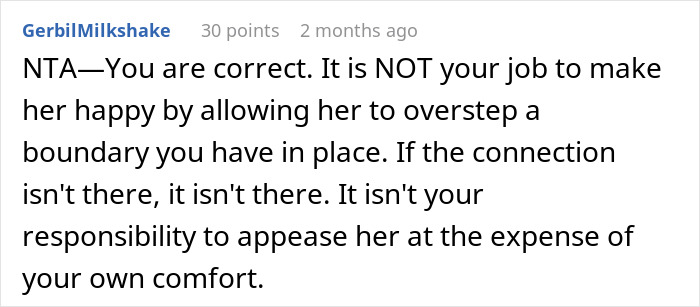 GerbilMilkshake 30 points 2 months ago

NTA—You are correct. It is NOT your job to make her happy by allowing her to overstep a boundary you have in place. If the connection isn't there, it isn't there. It isn't your responsibility to appease her at the expense of your own comfort.